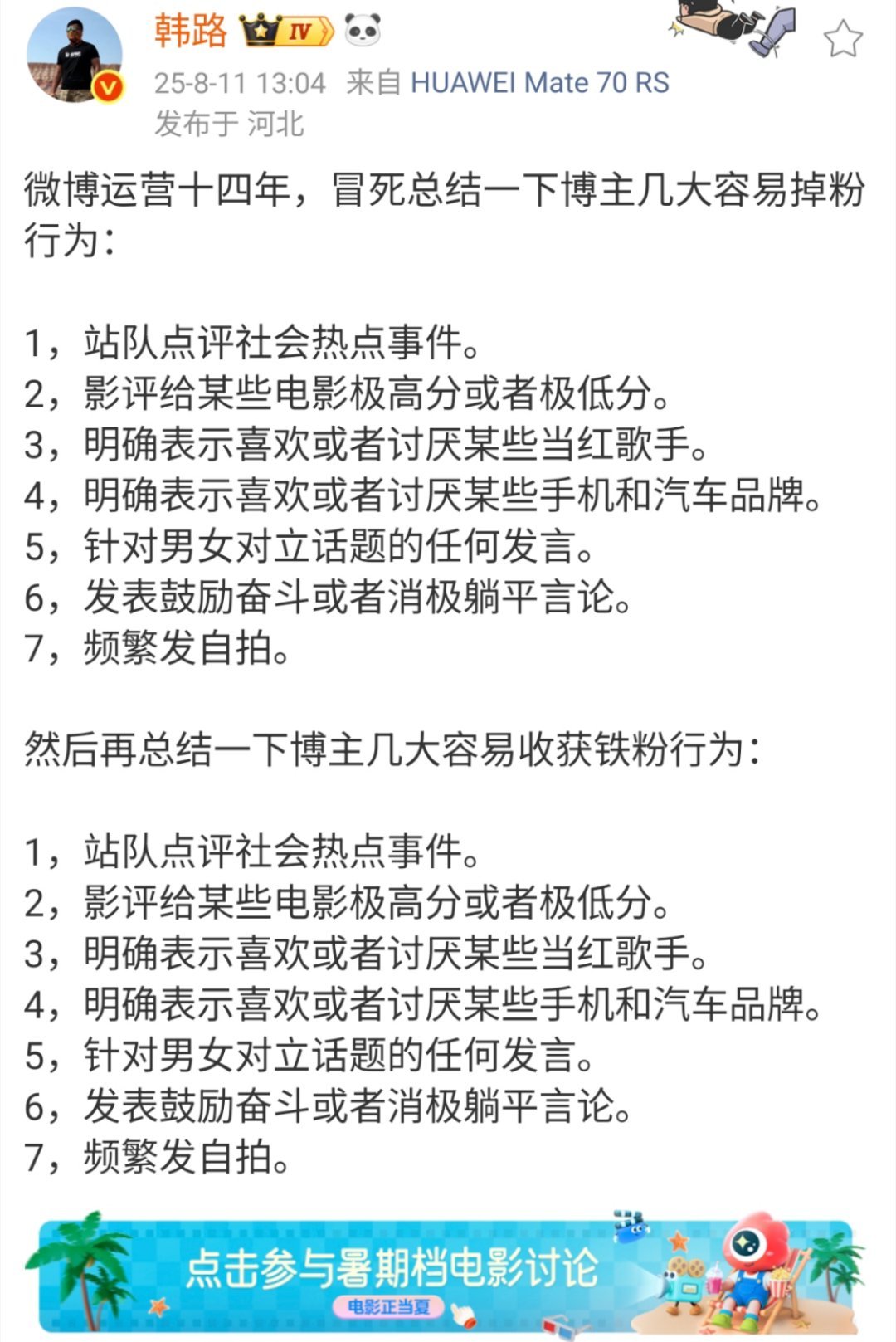 韩路 IV

25-8-11 13:04 来自 HUAWEI Mate 70 RS
发布于 河北

微博运营十四年，冒死总结一下博主几大容易掉粉行为：

1，站队点评社会热点事件。
2，影评给某些电影极高分或者极低分。
3，明确表示喜欢或者讨厌某些当红歌手。
4，明确表示喜欢或者讨厌某些手机和汽车品牌。
5，针对男女对立话题的任何发言。
6，发表鼓励奋斗或者消极躺平言论。
7，频繁发自拍。

然后再总结一下博主几大容易收获铁粉行为：

1，站队点评社会热点事件。
2，影评给某些电影极高分或者极低分。
3，明确表示喜欢或者讨厌某些当红歌手。
4，明确表示喜欢或者讨厌某些手机和汽车品牌。
5，针对男女对立话题的任何发言。
6，发表鼓励奋斗或者消极躺平言论。
7，频繁发自拍。

点击参与暑期档电影讨论
电影正当夏